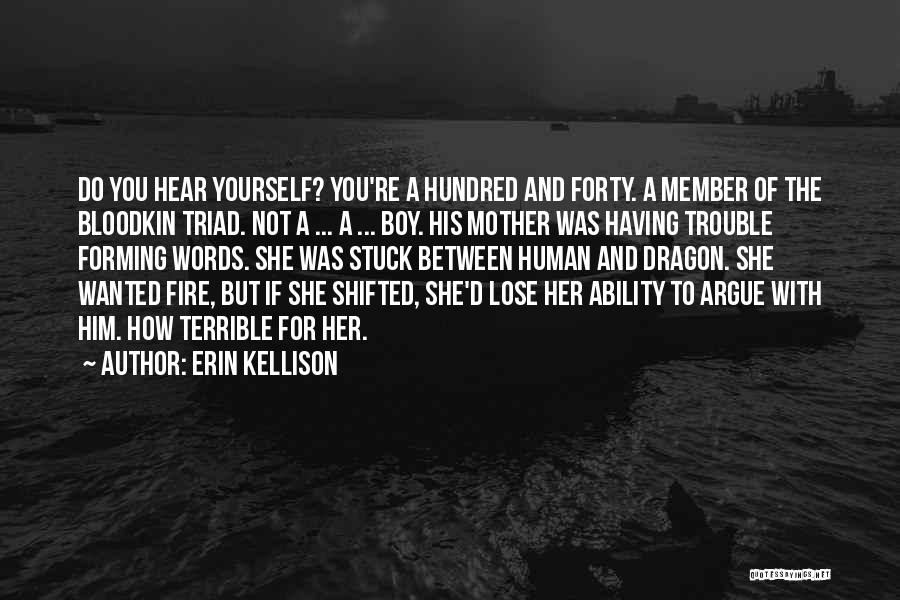 DO YOU HEAR YOURSELF? YOU'RE A HUNDRED AND FORTY. A MEMBER OF THE BLOODKIN TRIAD. NOT A ... A ... BOY. HIS MOTHER WAS HAVING TROUBLE FORMING WORDS. SHE WAS STUCK BETWEEN HUMAN AND DRAGON. SHE WANTED FIRE, BUT IF SHE SHIFTED, SHE'D LOSE HER ABILITY TO ARGUE WITH HIM. HOW TERRIBLE FOR HER.

~ AUTHOR: ERIN KELLISON

QUOTESSAYINGS.NET